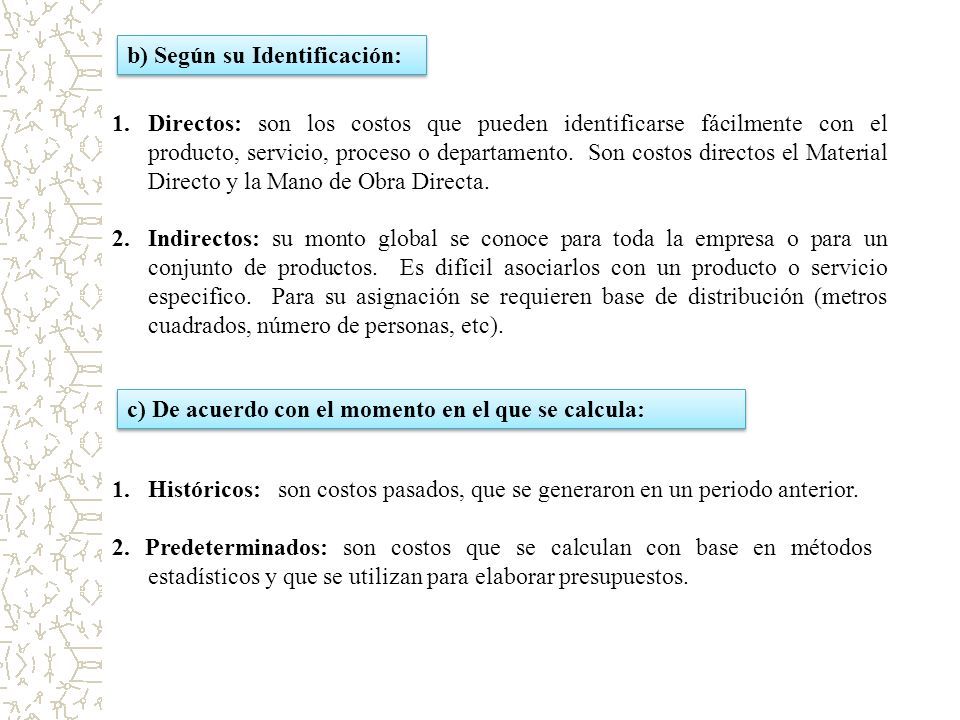 b) Según su Identificación:

1. Directos: son los costos que pueden identificarse fácilmente con el producto, servicio, proceso o departamento. Son costos directos el Material Directo y la Mano de Obra Directa.

2. Indirectos: su monto global se conoce para toda la empresa o para un conjunto de productos. Es difícil asociarlos con un producto o servicio especifico. Para su asignación se requieren base de distribución (metros cuadrados, número de personas, etc).

c) De acuerdo con el momento en el que se calcula:

1. Históricos: son costos pasados, que se generaron en un periodo anterior.

2. Predeterminados: son costos que se calculan con base en métodos estadísticos y que se utilizan para elaborar presupuestos.